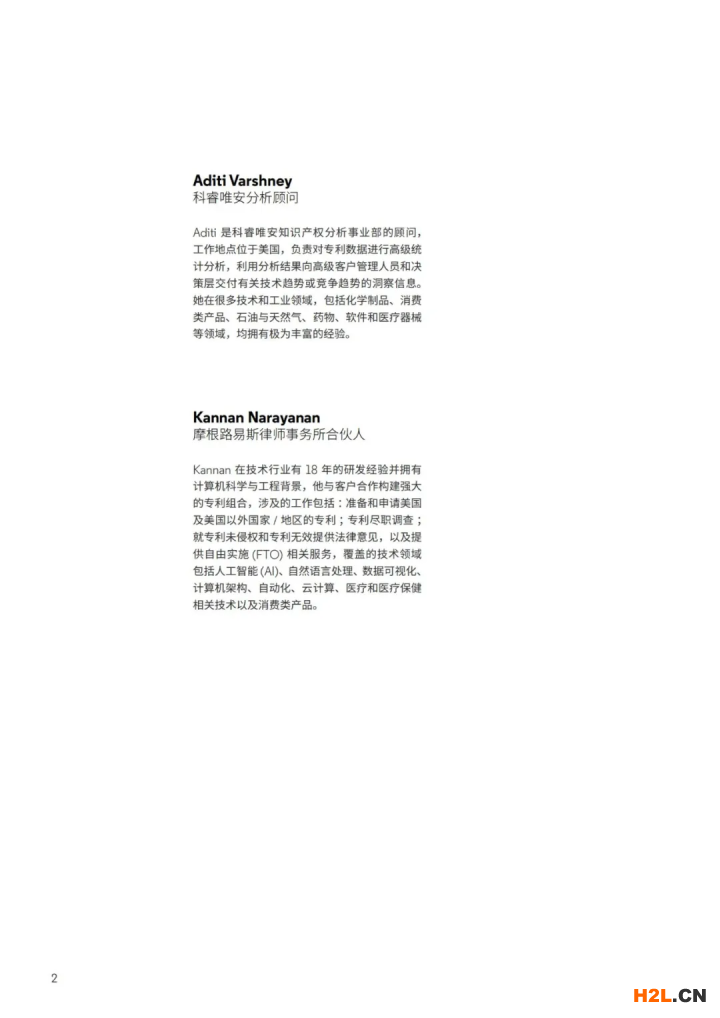 Aditi Varshney
科睿唯安分析顾问

Aditi 是科睿唯安知识产权分析事业部的顾问，工作地点位于美国，负责对专利数据进行高级统计分析，利用分析结果向高级客户管理人员和决策层交付有关技术趋势或竞争趋势的洞察信息。她在很多技术和工业领域，包括化学制品、消费类产品、石油与天然气、药物、软件和医疗器械等领域，均拥有极为丰富的经验。

Kannan Narayanan
摩根路易斯律师事务所合伙人

Kannan 在技术行业有 18 年的研发经验并拥有计算机科学与工程背景，他与客户合作构建强大的专利组合，涉及的工作包括：准备和申请美国及美国以外国家 / 地区的专利；专利尽职调查；就专利未侵权和专利无效提供法律意见，以及提供自由实施 (FTO) 相关服务，覆盖的技术领域包括人工智能 (AI)、自然语言处理、数据可视化、计算机架构、自动化、云计算、医疗和医疗保健相关技术以及消费类产品。

2

H2L.CN